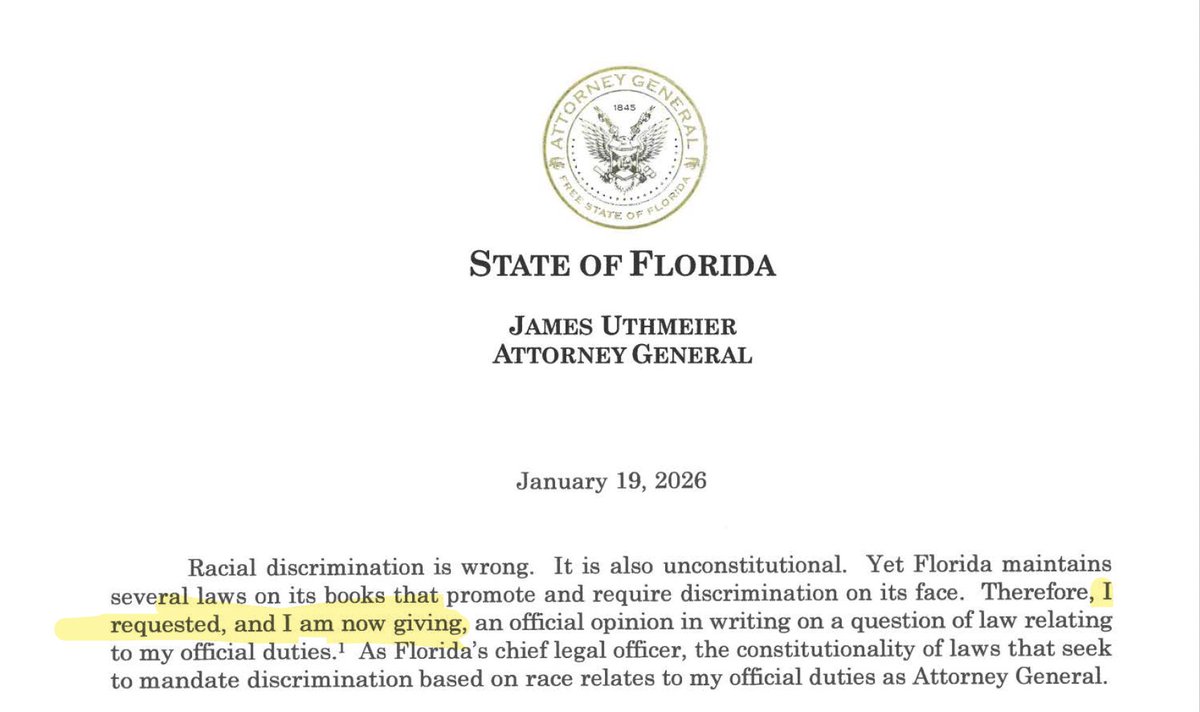 ATTORNEY GENERAL
1845
FREE STATE OF FLORIDA

STATE OF FLORIDA

JAMES UTHMEIER
ATTORNEY GENERAL

January 19, 2026

Racial discrimination is wrong. It is also unconstitutional. Yet Florida maintains several laws on its books that promote and require discrimination on its face. Therefore, I requested, and I am now giving, an official opinion in writing on a question of law relating to my official duties.$^1$ As Florida's chief legal officer, the constitutionality of laws that seek to mandate discrimination based on race relates to my official duties as Attorney General.